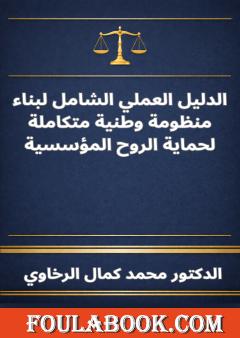 الدليل العملي الشامل لبناء منظومة وطنية متكاملة لحماية الروح المؤسسية

الدكتور محمد كمال الرخاوي

FOULABOOK.COM